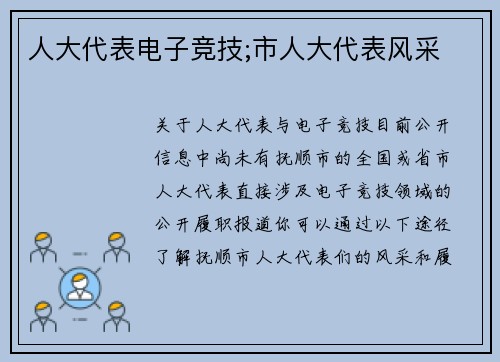 人大代表电子竞技;市人大代表风采

关于人大代表与电子竞技目前公开信息中尚未有抚顺市的全国或省市人大代表直接涉及电子竞技领域的公开履职报道你可以通过以下途径了解抚顺市人大代表们的风采和履